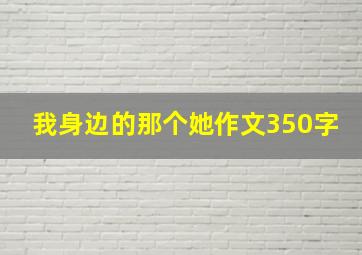 我身边的那个她作文350字